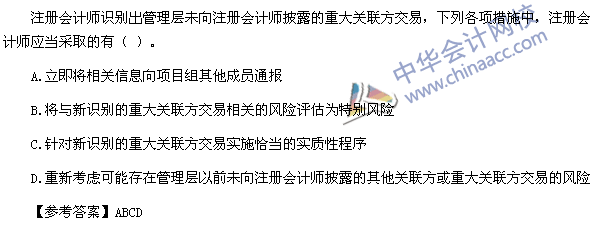 注册会计师识别出管理层未向注册会计师披露的重大关联方交易，下列各项措施中，注册会计师应当采取的有（ ）。

A.立即将相关信息向项目组其他成员通报

B.将与新识别的重大关联方交易相关的风险评估为特别风险

C.针对新识别的重大关联方交易实施恰当的实质性程序

D.重新考虑可能存在管理层以前未向注册会计师披露的其他关联方或重大关联方交易的风险

【参考答案】ABCD

中华会计网校
www.chinaacc.com